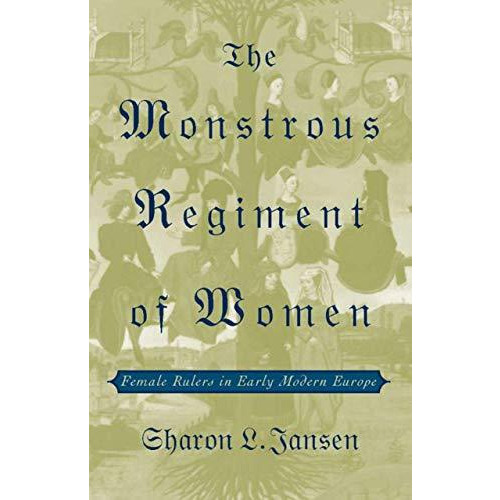 The Monstrous Regiment of Women

Female Rulers in Early Modern Europe

Sharon L. Jansen